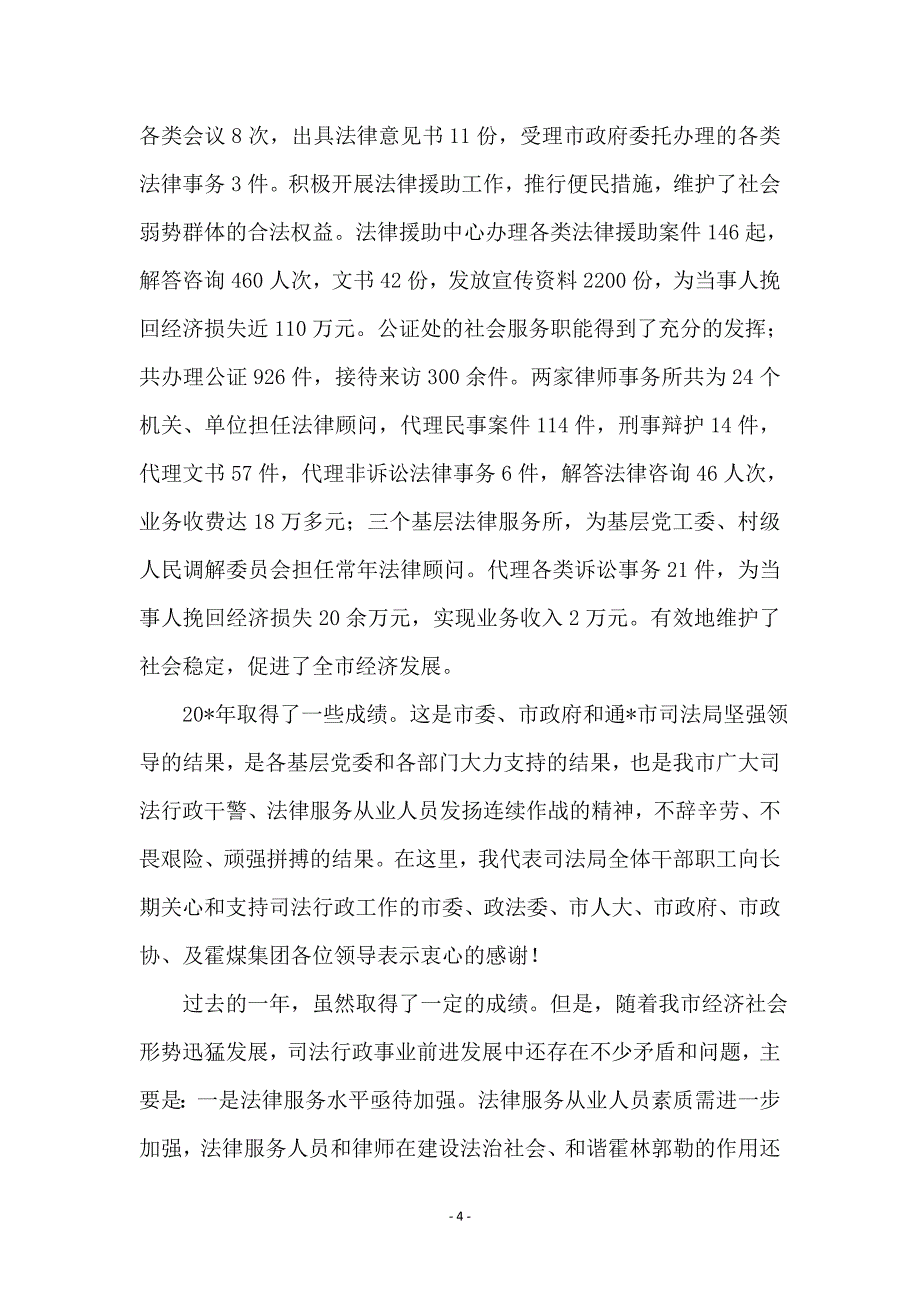 各类会议 8 次，出具法律意见书 11 份，受理市政府委托办理的各类法律事务 3 件。积极开展法律援助工作，推行便民措施，维护了社会弱势群体的合法权益。法律援助中心办理各类法律援助案件 146 起，解答咨询 460 人次，文书 42 份，发放宣传资料 2200 份，为当事人挽回经济损失近 110 万元。公证处的社会服务职能得到了充分的发挥；共办理公证 926 件，接待来访 300 余件。两家律师事务所共为 24 个机关、单位担任法律顾问，代理民事案件 114 件，刑事辩护 14 件，代理文书 57 件，代理非诉讼法律事务 6 件，解答法律咨询 46 人次，业务收费达 18 万多元；三个基层法律服务所，为基层党工委、村级人民调解委员会担任常年法律顾问。代理各类诉讼事务 21 件，为当事人挽回经济损失 20 余万元，实现业务收入 2 万元。有效地维护了社会稳定，促进了全市经济发展。

20*年取得了一些成绩。这是市委、市政府和通*市司法局坚强领导的结果，是各基层党委和各部门大力支持的结果，也是我市广大司法行政干警、法律服务从业人员发扬连续作战的精神，不辞辛劳、不畏艰险、顽强拼搏的结果。在这里，我代表司法局全体干部职工向长期关心和支持司法行政工作的市委、政法委、市人大、市政府、市政协、及霍煤集团各位领导表示衷心的感谢！

过去的一年，虽然取得了一定的成绩。但是，随着我市经济社会形势迅猛发展，司法行政事业前进发展中还存在不少矛盾和问题，主要是：一是法律服务水平亟待加强。法律服务从业人员素质需进一步加强，法律服务人员和律师在建设法治社会、和谐霍林郭勒的作用还

- 4 -